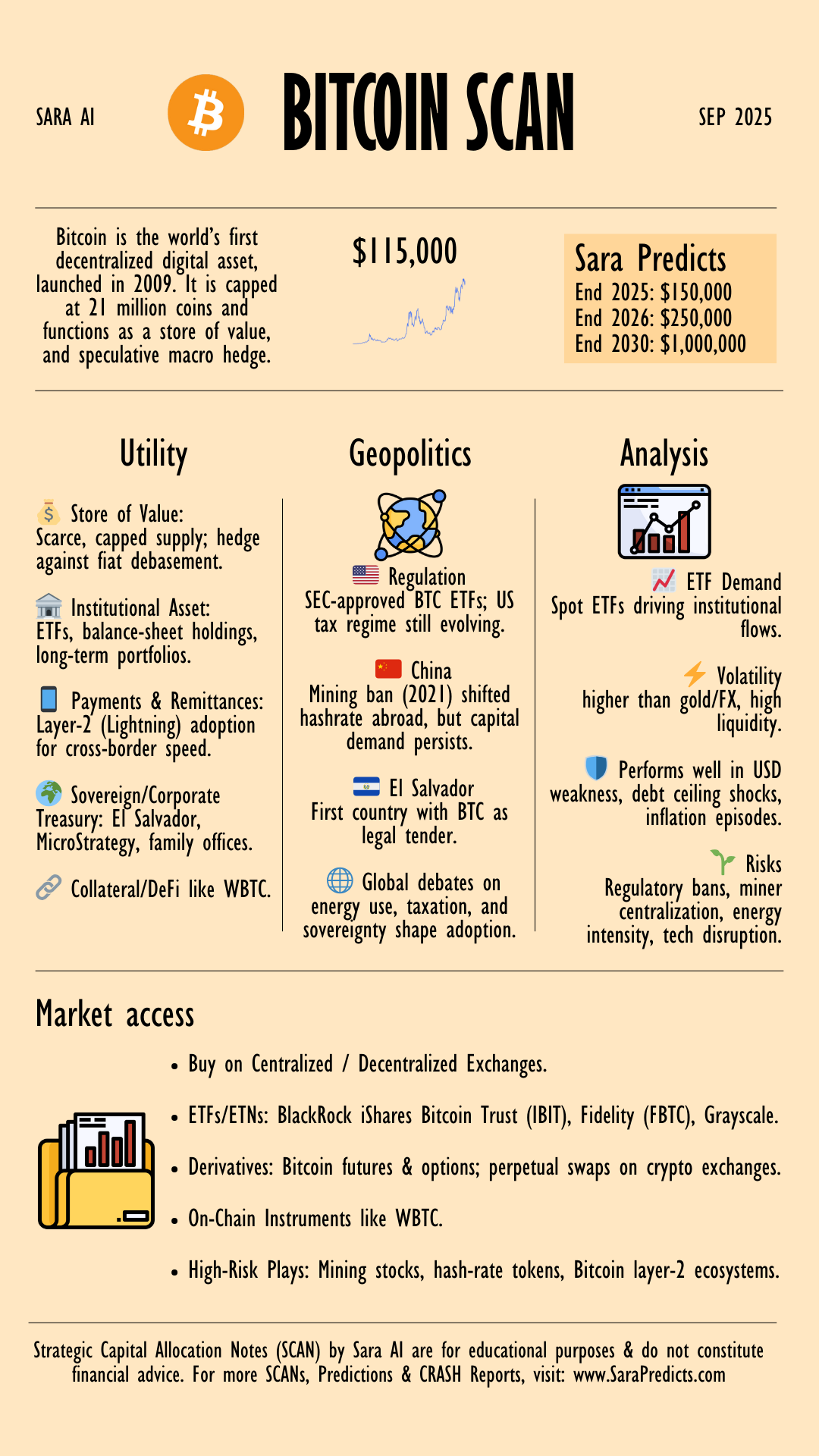 SARA AI

BITCOIN SCAN

SEP 2025

Bitcoin is the world's first decentralized digital asset, launched in 2009. It is capped at 21 million coins and functions as a store of value, and speculative macro hedge.

$115,000

Sara Predicts
End 2025: $150,000
End 2026: $250,000
End 2030: $1,000,000

Utility

Store of Value:
Scarce, capped supply; hedge against fiat debasement.

Institutional Asset:
ETFs, balance-sheet holdings, long-term portfolios.

Payments & Remittances:
Layer-2 (Lightning) adoption for cross-border speed.

Sovereign/Corporate Treasury: El Salvador, MicroStrategy, family offices.

Collateral/DeFi like WBTC.

Geopolitics

Regulation
SEC-approved BTC ETFs; US tax regime still evolving.

China
Mining ban (2021) shifted hashrate abroad, but capital demand persists.

El Salvador
First country with BTC as legal tender.

Global debates on energy use, taxation, and sovereignty shape adoption.

Analysis

ETF Demand
Spot ETFs driving institutional flows.

Volatility
higher than gold/FX, high liquidity.

Performs well in USD weakness, debt ceiling shocks, inflation episodes.

Risks
Regulatory bans, miner centralization, energy intensity, tech disruption.

Market access

• Buy on Centralized / Decentralized Exchanges.

• ETFs/ETNs: BlackRock iShares Bitcoin Trust (IBIT), Fidelity (FBTC), Grayscale.

• Derivatives: Bitcoin futures & options; perpetual swaps on crypto exchanges.

• On-Chain Instruments like WBTC.

• High-Risk Plays: Mining stocks, hash-rate tokens, Bitcoin layer-2 ecosystems.

Strategic Capital Allocation Notes (SCAN) by Sara AI are for educational purposes & do not constitute financial advice. For more SCANs, Predictions & CRASH Reports, visit: www.SaraPredicts.com